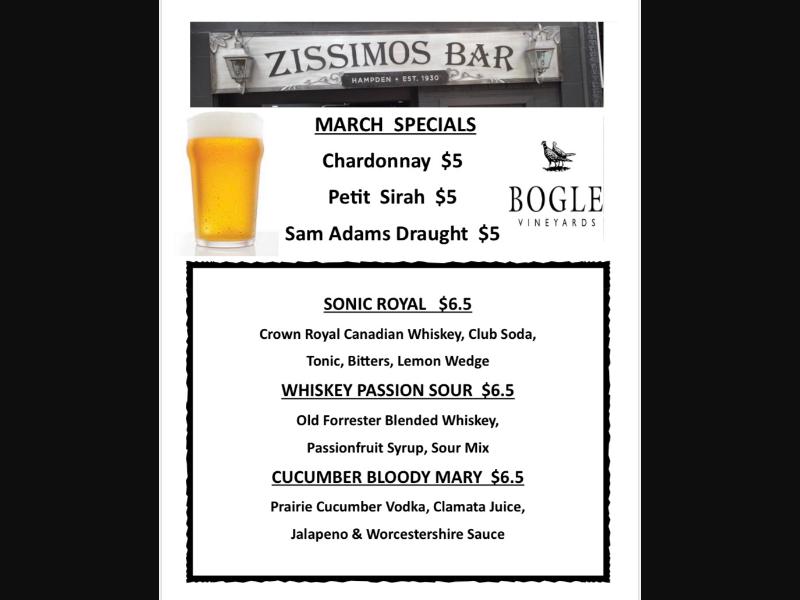 ZISSIMOS BAR
HAMPDEN • EST. 1930

MARCH SPECIALS

Chardonnay $5

Petit Sirah $5

Sam Adams Draught $5

BOGLE
VINEYARDS

SONIC ROYAL $6.5

Crown Royal Canadian Whiskey, Club Soda, Tonic, Bitters, Lemon Wedge

WHISKEY PASSION SOUR $6.5

Old Forrester Blended Whiskey, Passionfruit Syrup, Sour Mix

CUCUMBER BLOODY MARY $6.5

Prairie Cucumber Vodka, Clamata Juice, Jalapeno & Worcestershire Sauce